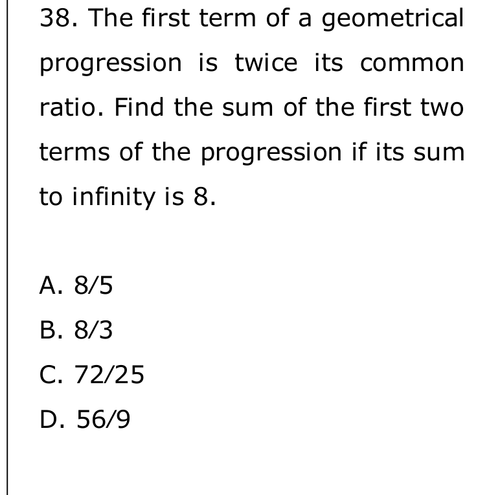 38. The first term of a geometrical progression is twice its common ratio. Find the sum of the first two terms of the progression if its sum to infinity is 8.

A. 8/5
B. 8/3
C. 72/25
D. 56/9